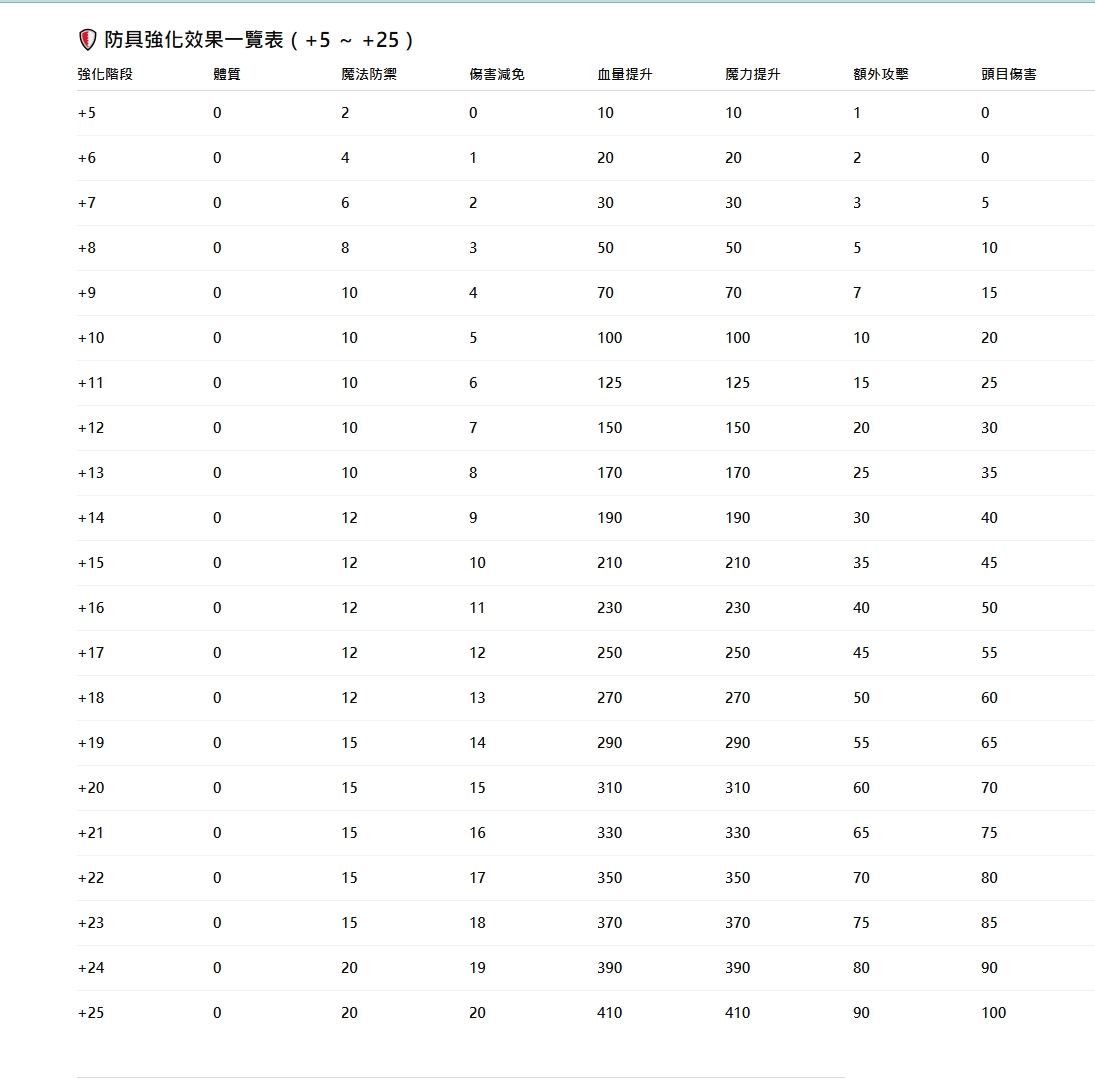 防具強化效果一覽表（+5 ～ +25）

| 強化階段 | 體質 | 魔法防禦 | 傷害減免 | 血量提升 | 魔力提升 | 額外攻擊 | 頭目傷害 |
|---|---|---|---|---|---|---|---|
| +5 | 0 | 2 | 0 | 10 | 10 | 1 | 0 |
| +6 | 0 | 4 | 1 | 20 | 20 | 2 | 0 |
| +7 | 0 | 6 | 2 | 30 | 30 | 3 | 5 |
| +8 | 0 | 8 | 3 | 50 | 50 | 5 | 10 |
| +9 | 0 | 10 | 4 | 70 | 70 | 7 | 15 |
| +10 | 0 | 10 | 5 | 100 | 100 | 10 | 20 |
| +11 | 0 | 10 | 6 | 125 | 125 | 15 | 25 |
| +12 | 0 | 10 | 7 | 150 | 150 | 20 | 30 |
| +13 | 0 | 10 | 8 | 170 | 170 | 25 | 35 |
| +14 | 0 | 12 | 9 | 190 | 190 | 30 | 40 |
| +15 | 0 | 12 | 10 | 210 | 210 | 35 | 45 |
| +16 | 0 | 12 | 11 | 230 | 230 | 40 | 50 |
| +17 | 0 | 12 | 12 | 250 | 250 | 45 | 55 |
| +18 | 0 | 12 | 13 | 270 | 270 | 50 | 60 |
| +19 | 0 | 15 | 14 | 290 | 290 | 55 | 65 |
| +20 | 0 | 15 | 15 | 310 | 310 | 60 | 70 |
| +21 | 0 | 15 | 16 | 330 | 330 | 65 | 75 |
| +22 | 0 | 15 | 17 | 350 | 350 | 70 | 80 |
| +23 | 0 | 15 | 18 | 370 | 370 | 75 | 85 |
| +24 | 0 | 20 | 19 | 390 | 390 | 80 | 90 |
| +25 | 0 | 20 | 20 | 410 | 410 | 90 | 100 |